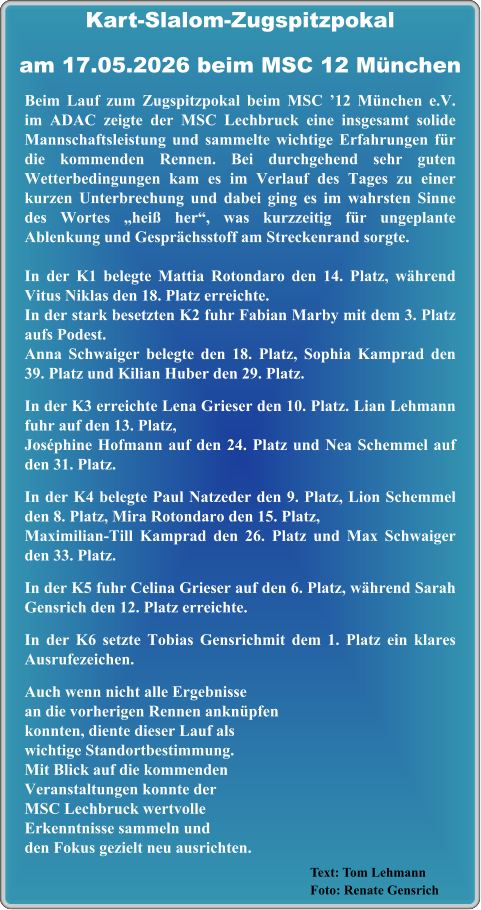 Kart-Slalom-Zugspitzpokal

am 17.05.2026 beim MSC 12 München

Beim Lauf zum Zugspitzpokal beim MSC ’12 München e.V. im ADAC zeigte der MSC Lechbruck eine insgesamt solide Mannschaftsleistung und sammelte wichtige Erfahrungen für die kommenden Rennen. Bei durchgehend sehr guten Wetterbedingungen kam es im Verlauf des Tages zu einer kurzen Unterbrechung und dabei ging es im wahrsten Sinne des Wortes „heiß her“, was kurzzeitig für ungeplante Ablenkung und Gesprächsstoff am Streckenrand sorgte.

In der K1 belegte Mattia Rotondaro den 14. Platz, während Vitus Niklas den 18. Platz erreichte.
In der stark besetzten K2 fuhr Fabian Marby mit dem 3. Platz aufs Podest.
Anna Schwaiger belegte den 18. Platz, Sophia Kamprad den 39. Platz und Kilian Huber den 29. Platz.

In der K3 erreichte Lena Grieser den 10. Platz. Lian Lehmann fuhr auf den 13. Platz,
Joséphine Hofmann auf den 24. Platz und Nea Schemmel auf den 31. Platz.

In der K4 belegte Paul Natzeder den 9. Platz, Lion Schemmel den 8. Platz, Mira Rotondaro den 15. Platz,
Maximilian-Till Kamprad den 26. Platz und Max Schwaiger den 33. Platz.

In der K5 fuhr Celina Grieser auf den 6. Platz, während Sarah Gensrich den 12. Platz erreichte.

In der K6 setzte Tobias Gensrichmit dem 1. Platz ein klares Ausrufezeichen.

Auch wenn nicht alle Ergebnisse an die vorherigen Rennen anknüpfen konnten, diente dieser Lauf als wichtige Standortbestimmung. Mit Blick auf die kommenden Veranstaltungen konnte der MSC Lechbruck wertvolle Erkenntnisse sammeln und den Fokus gezielt neu ausrichten.

Text: Tom Lehmann
Foto: Renate Gensrich